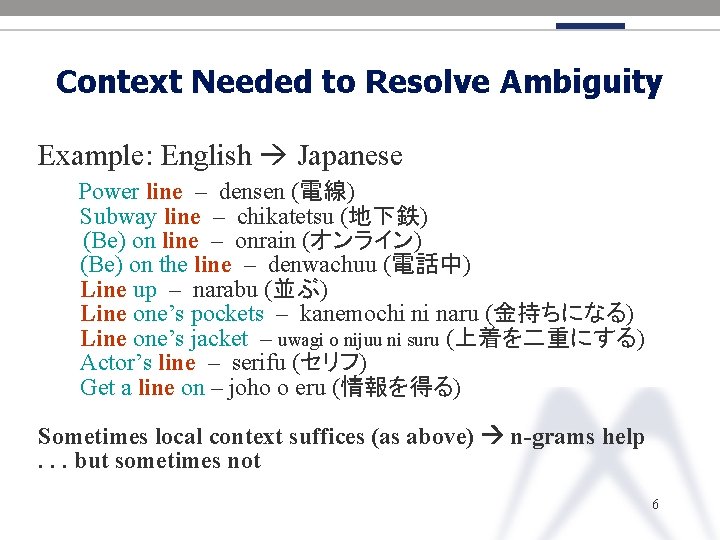 Context Needed to Resolve Ambiguity

Example: English → Japanese

Power line – densen (電線)
Subway line – chikatetsu (地下鉄)
(Be) on line – onrain (オンライン)
(Be) on the line – denwachuu (電話中)
Line up – narabu (並ぶ)
Line one's pockets – kanemochi ni naru (金持ちになる)
Line one's jacket – uwagi o nijuu ni suru (上着を二重にする)
Actor's line – serifu (セリフ)
Get a line on – joho o eru (情報を得る)

Sometimes local context suffices (as above) → n-grams help
. . . but sometimes not

6